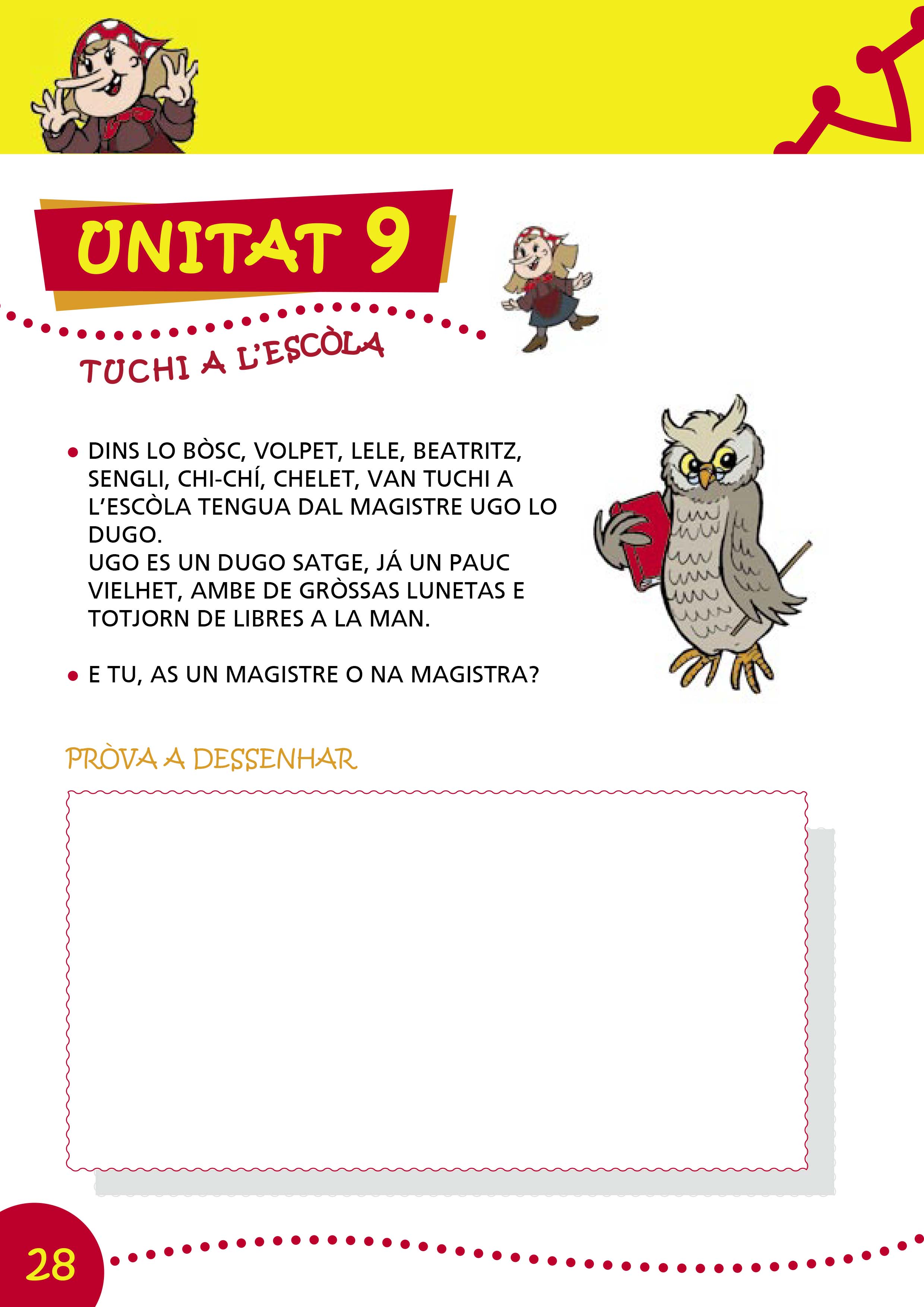 UNITAT 9

TUCHI A L'ESCÒLA

• DINS LO BÒSC, VOLPET, LELE, BEATRITZ, SENGLI, CHI-CHÍ, CHELET, VAN TUCHI A L'ESCÒLA TENGUA DAL MAGISTRE UGO LO DUGO.
UGO ES UN DUGO SATGE, JÁ UN PAUC VIELHET, AMBE DE GRÒSSAS LUNETAS E TOTJORN DE LIBRES A LA MAN.

• E TU, AS UN MAGISTRE O NA MAGISTRA?

PRÒVA A DESSENHAR

28